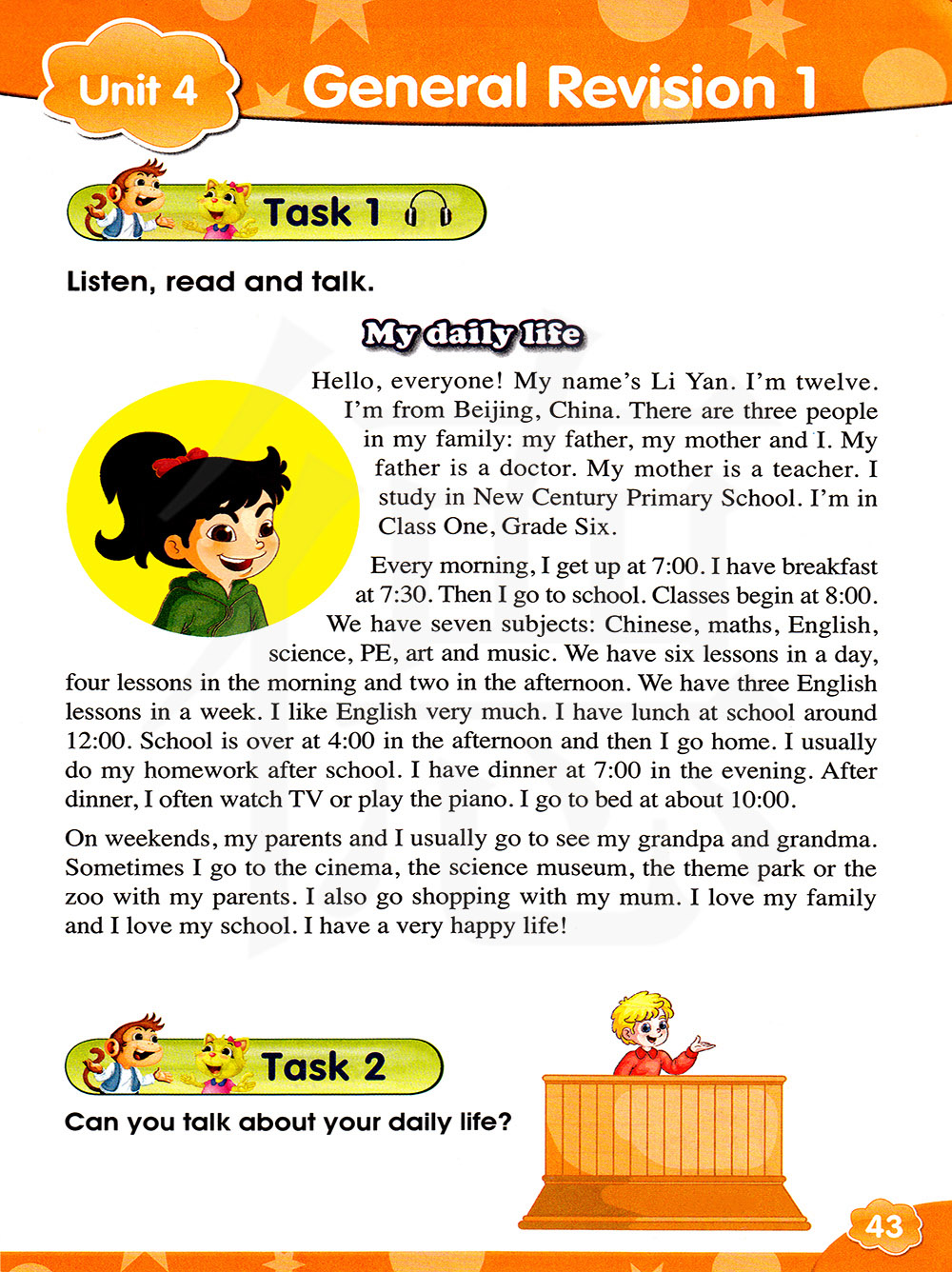 Unit 4 General Revision 1

Task 1

Listen, read and talk.

My daily life

Hello, everyone! My name's Li Yan. I'm twelve. I'm from Beijing, China. There are three people in my family: my father, my mother and I. My father is a doctor. My mother is a teacher. I study in New Century Primary School. I'm in Class One, Grade Six.

Every morning, I get up at 7:00. I have breakfast at 7:30. Then I go to school. Classes begin at 8:00. We have seven subjects: Chinese, maths, English, science, PE, art and music. We have six lessons in a day, four lessons in the morning and two in the afternoon. We have three English lessons in a week. I like English very much. I have lunch at school around 12:00. School is over at 4:00 in the afternoon and then I go home. I usually do my homework after school. I have dinner at 7:00 in the evening. After dinner, I often watch TV or play the piano. I go to bed at about 10:00.

On weekends, my parents and I usually go to see my grandpa and grandma. Sometimes I go to the cinema, the science museum, the theme park or the zoo with my parents. I also go shopping with my mum. I love my family and I love my school. I have a very happy life!

Task 2

Can you talk about your daily life?

43